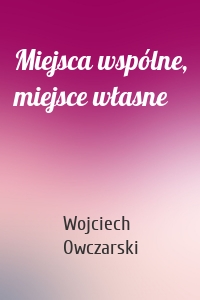 Miejsca wspólne, miejsce własne

Wojciech Owczarski